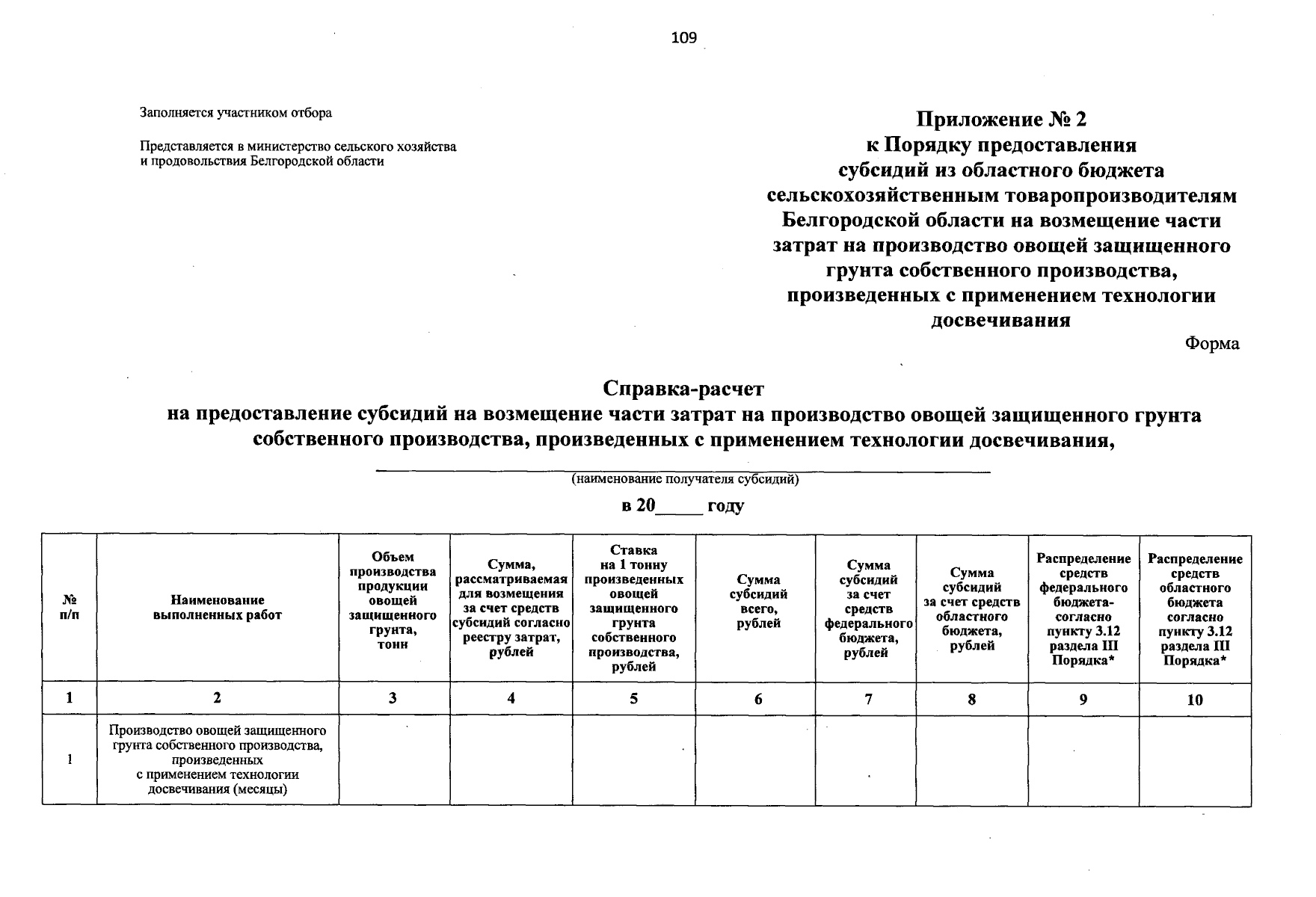 109

Заполняется участником отбора

Представляется в министерство сельского хозяйства и продовольствия Белгородской области

Приложение № 2
к Порядку предоставления
субсидий из областного бюджета
сельскохозяйственным товаропроизводителям
Белгородской области на возмещение части
затрат на производство овощей защищенного
грунта собственного производства,
произведенных с применением технологии
досвечивания

Форма

Справка-расчет
на предоставление субсидий на возмещение части затрат на производство овощей защищенного грунта собственного производства, произведенных с применением технологии досвечивания,

(наименование получателя субсидий)

в 20_____ году

| № п/п | Наименование выполненных работ | Объем производства продукции овощей защищенного грунта, тонн | Сумма, рассматриваемая для возмещения за счет средств субсидий согласно реестру затрат, рублей | Ставка на 1 тонну произведенных овощей защищенного грунта собственного производства, рублей | Сумма субсидий всего, рублей | Сумма субсидий за счет средств федерального бюджета, рублей | Сумма субсидий за счет средств областного бюджета, рублей | Распределение средств федерального бюджета- согласно пункту 3.12 раздела III Порядка* | Распределение средств областного бюджета согласно пункту 3.12 раздела III Порядка* |
|---|---|---|---|---|---|---|---|---|---|
| 1 | 2 | 3 | 4 | 5 | 6 | 7 | 8 | 9 | 10 |
| 1 | Производство овощей защищенного грунта собственного производства, произведенных с применением технологии досвечивания (месяцы) | | | | | | | | |